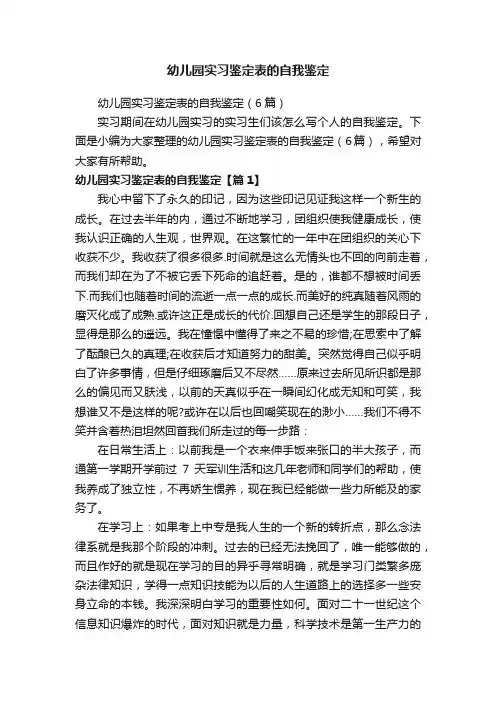 幼儿园实习鉴定表的自我鉴定

幼儿园实习鉴定表的自我鉴定（6篇）

实习期间在幼儿园实习的实习生们该怎么写个人的自我鉴定。下面是小编为大家整理的幼儿园实习鉴定表的自我鉴定（6篇），希望对大家有所帮助。

幼儿园实习鉴定表的自我鉴定【篇1】

我心中留下了永久的印记，因为这些印记见证我这样一个新生的成长。在过去半年的内，通过不断地学习，团组织使我健康成长，使我认识正确的人生观，世界观。在这繁忙的一年中在团组织的关心下收获不少。我收获了很多很多.时间就是这么无情头也不回的向前走着，而我们却在为了不被它丢下死命的追赶着。是的，谁都不想被时间丢下.而我们也随着时间的流逝一点一点的成长.而美好的纯真随着风雨的磨灭化成了成熟.或许这正是成长的代价.回想自己还是学生的那段日子，显得是那么的遥远。我在憧憬中懂得了来之不易的珍惜;在思索中了解了酝酿已久的真理;在收获后才知道努力的甜美。突然觉得自己似乎明白了许多事情，但是仔细琢磨后又不尽然……原来过去所见所识都是那么的偏见而又肤浅，以前的天真似乎在一瞬间幻化成无知和可笑，我想谁又不是这样的呢?或许在以后也回嘲笑现在的渺小……我们不得不笑并含着热泪坦然回首我们所走过的每一步路：

在日常生活上：以前我是一个衣来伸手饭来张口的半大孩子，而通第一学期开学前过 7 天军训生活和这几年老师和同学们的帮助，使我养成了独立性，不再娇生惯养，现在我已经能做一些力所能及的家务了。

在学习上：如果考上中专是我人生的一个新的转折点，那么念法律系就是我那个阶段的冲刺。过去的已经无法挽回了，唯一能够做的，而且作好的就是现在学习的目的异乎寻常明确，就是学习门类繁多庞杂法律知识，学得一点知识技能为以后的人生道路上的选择多一些安身立命的本钱。我深深明白学习的重要性如何。面对二十一世纪这个信息知识爆炸的时代，面对知识就是力量，科学技术是第一生产力的